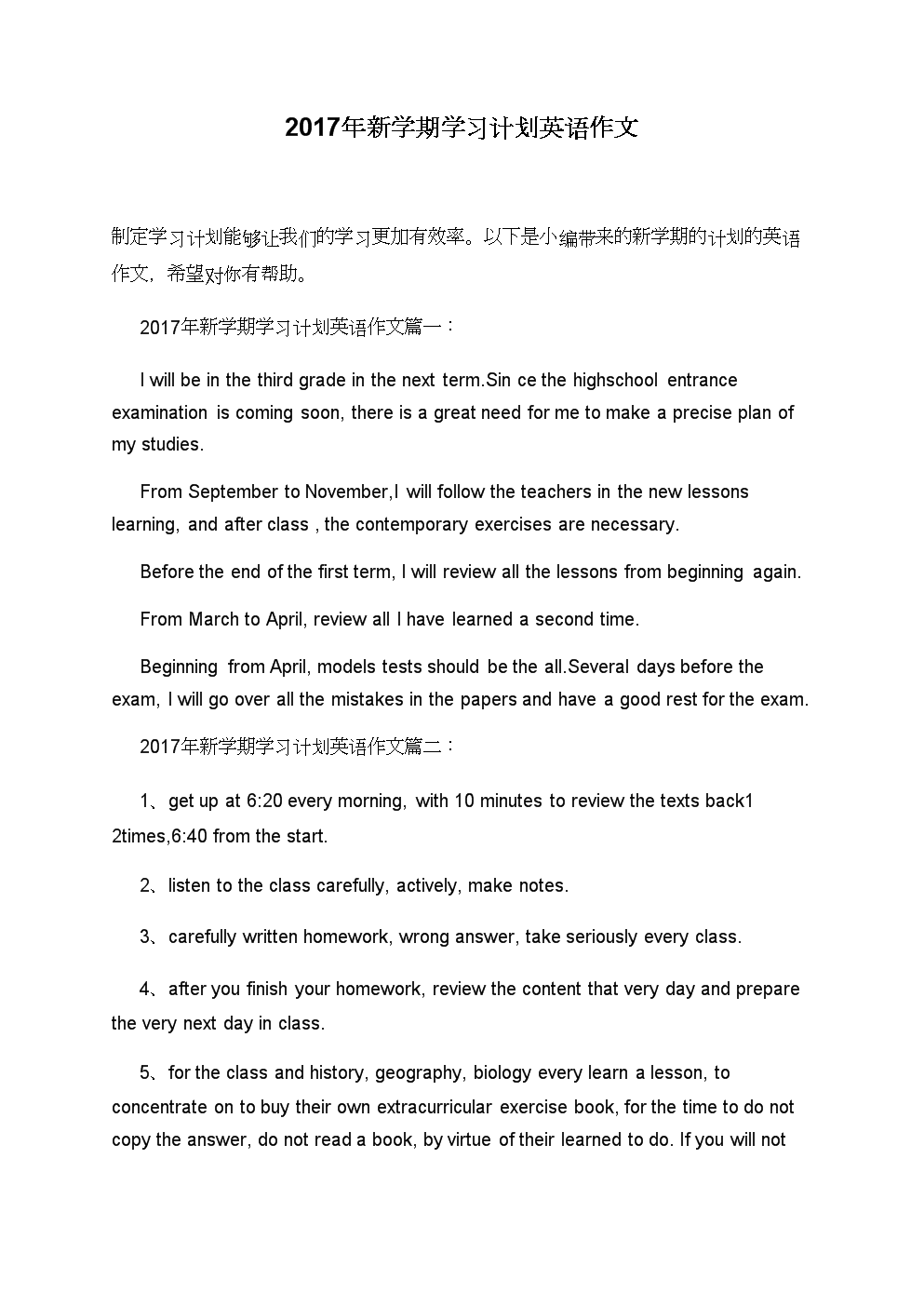 2017年新学期学习计划英语作文

制定学习计划能够让我们的学习更加有效率。以下是小编带来的新学期的计划的英语作文，希望对你有帮助。

2017年新学期学习计划英语作文篇一：

I will be in the third grade in the next term.Sin ce the highschool entrance examination is coming soon, there is a great need for me to make a precise plan of my studies.

From September to November,I will follow the teachers in the new lessons learning, and after class , the contemporary exercises are necessary.

Before the end of the first term, I will review all the lessons from beginning again.

From March to April, review all I have learned a second time.

Beginning from April, models tests should be the all.Several days before the exam, I will go over all the mistakes in the papers and have a good rest for the exam.

2017年新学期学习计划英语作文篇二：

1、get up at 6:20 every morning, with 10 minutes to review the texts back1 2times,6:40 from the start.

2、listen to the class carefully, actively, make notes.

3、carefully written homework, wrong answer, take seriously every class.

4、after you finish your homework, review the content that very day and prepare the very next day in class.

5、for the class and history, geography, biology every learn a lesson, to concentrate on to buy their own extracurricular exercise book, for the time to do not copy the answer, do not read a book, by virtue of their learned to do. If you will not